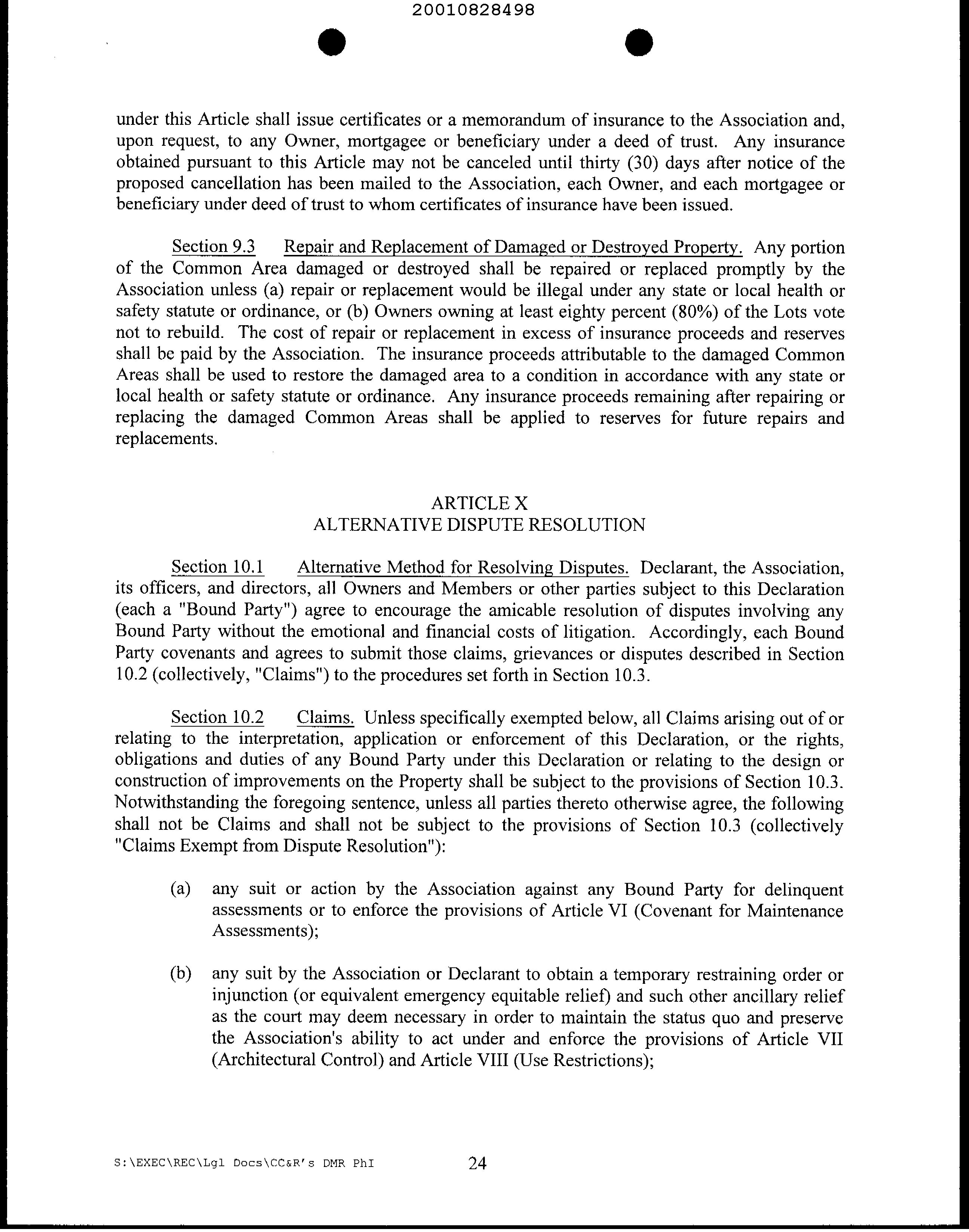 20010828498

under this Article shall issue certificates or a memorandum of insurance to the Association and, upon request, to any Owner, mortgagee or beneficiary under a deed of trust. Any insurance obtained pursuant to this Article may not be canceled until thirty (30) days after notice of the proposed cancellation has been mailed to the Association, each Owner, and each mortgagee or beneficiary under deed of trust to whom certificates of insurance have been issued.

Section 9.3 Repair and Replacement of Damaged or Destroyed Property. Any portion of the Common Area damaged or destroyed shall be repaired or replaced promptly by the Association unless (a) repair or replacement would be illegal under any state or local health or safety statute or ordinance, or (b) Owners owning at least eighty percent (80%) of the Lots vote not to rebuild. The cost of repair or replacement in excess of insurance proceeds and reserves shall be paid by the Association. The insurance proceeds attributable to the damaged Common Areas shall be used to restore the damaged area to a condition in accordance with any state or local health or safety statute or ordinance. Any insurance proceeds remaining after repairing or replacing the damaged Common Areas shall be applied to reserves for future repairs and replacements.

ARTICLE X
ALTERNATIVE DISPUTE RESOLUTION

Section 10.1 Alternative Method for Resolving Disputes. Declarant, the Association, its officers, and directors, all Owners and Members or other parties subject to this Declaration (each a "Bound Party") agree to encourage the amicable resolution of disputes involving any Bound Party without the emotional and financial costs of litigation. Accordingly, each Bound Party covenants and agrees to submit those claims, grievances or disputes described in Section 10.2 (collectively, "Claims") to the procedures set forth in Section 10.3.

Section 10.2 Claims. Unless specifically exempted below, all Claims arising out of or relating to the interpretation, application or enforcement of this Declaration, or the rights, obligations and duties of any Bound Party under this Declaration or relating to the design or construction of improvements on the Property shall be subject to the provisions of Section 10.3. Notwithstanding the foregoing sentence, unless all parties thereto otherwise agree, the following shall not be Claims and shall not be subject to the provisions of Section 10.3 (collectively "Claims Exempt from Dispute Resolution"):

(a) any suit or action by the Association against any Bound Party for delinquent assessments or to enforce the provisions of Article VI (Covenant for Maintenance Assessments);

(b) any suit by the Association or Declarant to obtain a temporary restraining order or injunction (or equivalent emergency equitable relief) and such other ancillary relief as the court may deem necessary in order to maintain the status quo and preserve the Association's ability to act under and enforce the provisions of Article VII (Architectural Control) and Article VIII (Use Restrictions);

S:\EXEC\REC\Lgl Docs\CC&R's DMR PhI 24